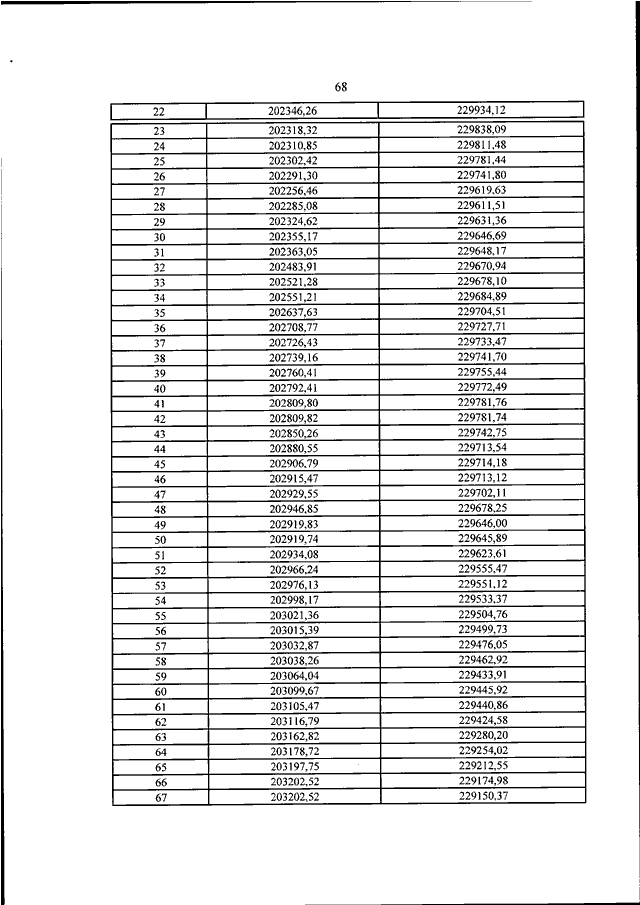 68

| 22 | 202346,26 | 229934,12 |
|---|---|---|
| 23 | 202318,32 | 229838,09 |
| 24 | 202310,85 | 229811,48 |
| 25 | 202302,42 | 229781,44 |
| 26 | 202291,30 | 229741,80 |
| 27 | 202256,46 | 229619,63 |
| 28 | 202285,08 | 229611,51 |
| 29 | 202324,62 | 229631,36 |
| 30 | 202355,17 | 229646,69 |
| 31 | 202363,05 | 229648,17 |
| 32 | 202483,91 | 229670,94 |
| 33 | 202521,28 | 229678,10 |
| 34 | 202551,21 | 229684,89 |
| 35 | 202637,63 | 229704,51 |
| 36 | 202708,77 | 229727,71 |
| 37 | 202726,43 | 229733,47 |
| 38 | 202739,16 | 229741,70 |
| 39 | 202760,41 | 229755,44 |
| 40 | 202792,41 | 229772,49 |
| 41 | 202809,80 | 229781,76 |
| 42 | 202809,82 | 229781,74 |
| 43 | 202850,26 | 229742,75 |
| 44 | 202880,55 | 229713,54 |
| 45 | 202906,79 | 229714,18 |
| 46 | 202915,47 | 229713,12 |
| 47 | 202929,55 | 229702,11 |
| 48 | 202946,85 | 229678,25 |
| 49 | 202919,83 | 229646,00 |
| 50 | 202919,74 | 229645,89 |
| 51 | 202934,08 | 229623,61 |
| 52 | 202966,24 | 229555,47 |
| 53 | 202976,13 | 229551,12 |
| 54 | 202998,17 | 229533,37 |
| 55 | 203021,36 | 229504,76 |
| 56 | 203015,39 | 229499,73 |
| 57 | 203032,87 | 229476,05 |
| 58 | 203038,26 | 229462,92 |
| 59 | 203064,04 | 229433,91 |
| 60 | 203099,67 | 229445,92 |
| 61 | 203105,47 | 229440,86 |
| 62 | 203116,79 | 229424,58 |
| 63 | 203162,82 | 229280,20 |
| 64 | 203178,72 | 229254,02 |
| 65 | 203197,75 | 229212,55 |
| 66 | 203202,52 | 229174,98 |
| 67 | 203202,52 | 229150,37 |